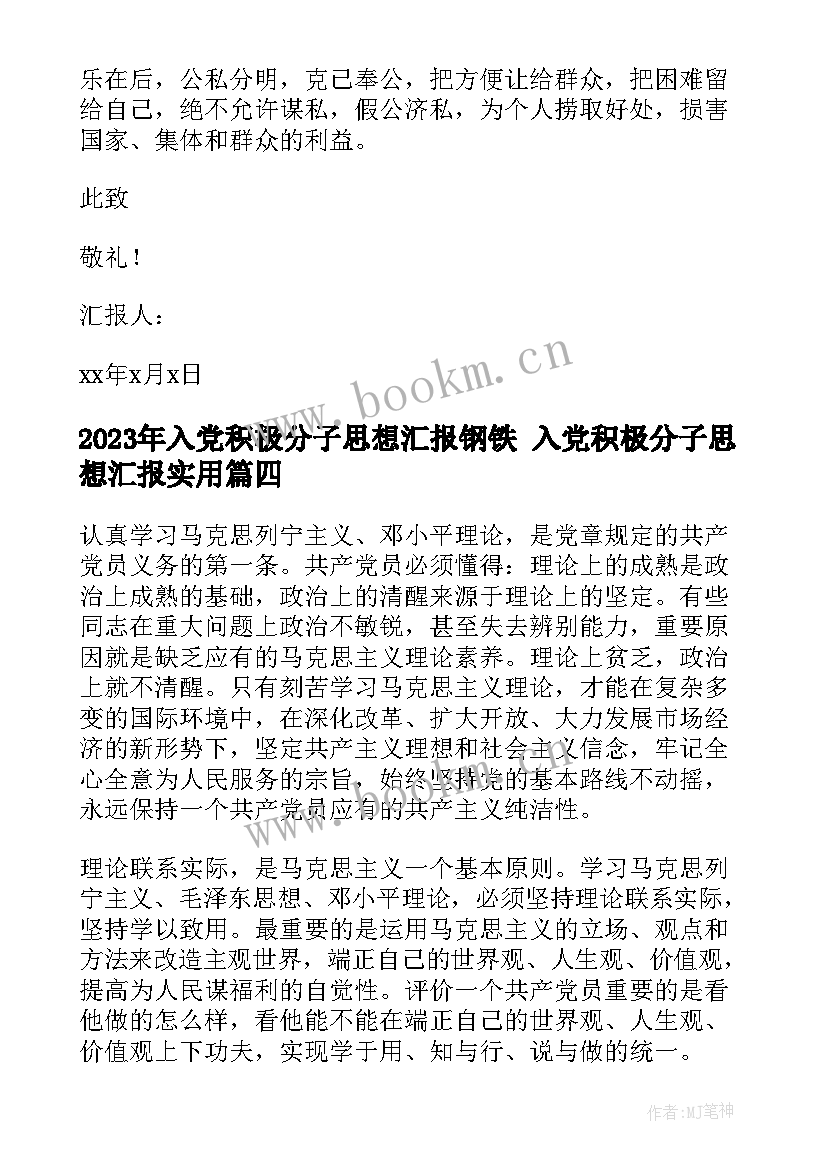 乐在后，公私分明，克己奉公，把方便让给群众，把困难留给自己，绝不允许谋私，假公济私，为个人捞取好处，损害国家、集体和群众的利益。

此致

敬礼！

汇报人：

xx年x月x日

www.bookm.cn

2023年入党积极分子思想汇报钢铁 入党积极分子思想汇报实用篇四

认真学习马克思列宁主义、邓小平理论，是党章规定的共产党员义务的第一条。共产党员必须懂得：理论上的成熟是政治上成熟的基础，政治上的清醒来源于理论上的坚定。有些同志在重大问题上政治不敏锐，甚至失去辨别能力，重要原因就是缺乏应有的马克思主义理论素养。理论上贫乏，政治上就不清醒。只有刻苦学习马克思主义理论，才能在复杂多变的国际环境中，在深化改革、扩大开放、大力发展市场经济的新形势下，坚定共产主义理想和社会主义信念，牢记全心全意为人民服务的宗旨，始终坚持党的基本路线不动摇，永远保持一个共产党员应有的共产主义纯洁性。

www.bookm.cn

理论联系实际，是马克思主义一个基本原则。学习马克思列宁主义、毛泽东思想、邓小平理论，必须坚持理论联系实际，坚持学以致用。最重要的是运用马克思主义的立场、观点和方法来改造主观世界，端正自己的世界观、人生观、价值观，提高为人民谋福利的自觉性。评价一个共产党员重要的是看他做的怎么样，看他能不能在端正自己的世界观、人生观、价值观上下功夫，实现学于用、知与行、说与做的统一。

作者:MJ笔神